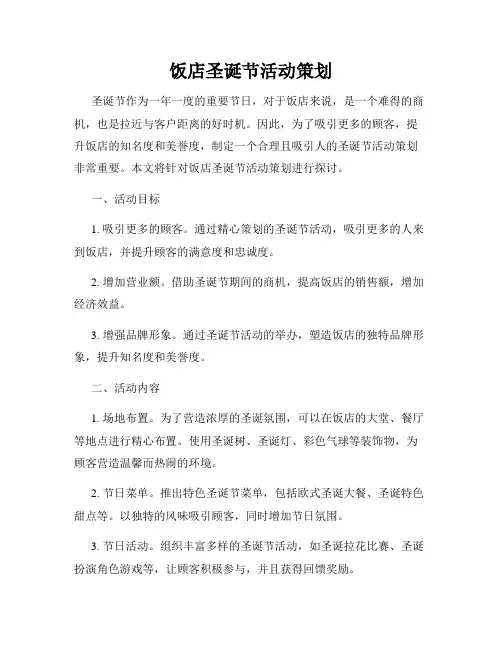 饭店圣诞节活动策划

圣诞节作为一年一度的重要节日，对于饭店来说，是一个难得的商机，也是拉近与客户距离的好时机。因此，为了吸引更多的顾客，提升饭店的知名度和美誉度，制定一个合理且吸引人的圣诞节活动策划非常重要。本文将针对饭店圣诞节活动策划进行探讨。

一、活动目标

1. 吸引更多的顾客。通过精心策划的圣诞节活动，吸引更多的人来到饭店，并提升顾客的满意度和忠诚度。

2. 增加营业额。借助圣诞节期间的商机，提高饭店的销售额，增加经济效益。

3. 增强品牌形象。通过圣诞节活动的举办，塑造饭店的独特品牌形象，提升知名度和美誉度。

二、活动内容

1. 场地布置。为了营造浓厚的圣诞氛围，可以在饭店的大堂、餐厅等地点进行精心布置。使用圣诞树、圣诞灯、彩色气球等装饰物，为顾客营造温馨而热闹的环境。

2. 节日菜单。推出特色圣诞节菜单，包括欧式圣诞大餐、圣诞特色甜点等。以独特的风味吸引顾客，同时增加节日氛围。

3. 节日活动。组织丰富多样的圣诞节活动，如圣诞拉花比赛、圣诞扮演角色游戏等，让顾客积极参与，并且获得回馈奖励。